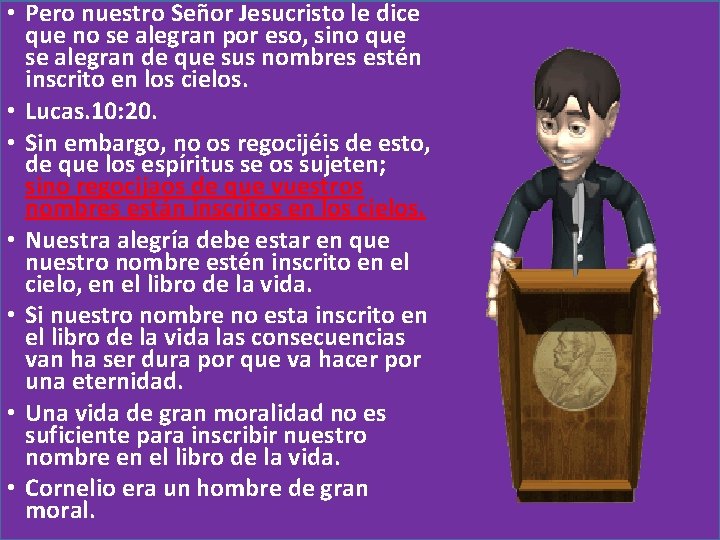 • Pero nuestro Señor Jesucristo le dice que no se alegran por eso, sino que se alegran de que sus nombres estén inscrito en los cielos.

• Lucas.10:20.

• Sin embargo, no os regocijéis de esto, de que los espíritus se os sujeten; sino regocijaos de que vuestros nombres están inscritos en los cielos.

• Nuestra alegría debe estar en que nuestro nombre estén inscrito en el cielo, en el libro de la vida.

• Si nuestro nombre no esta inscrito en el libro de la vida las consecuencias van ha ser dura por que va hacer por una eternidad.

• Una vida de gran moralidad no es suficiente para inscribir nuestro nombre en el libro de la vida.

• Cornelio era un hombre de gran moral.